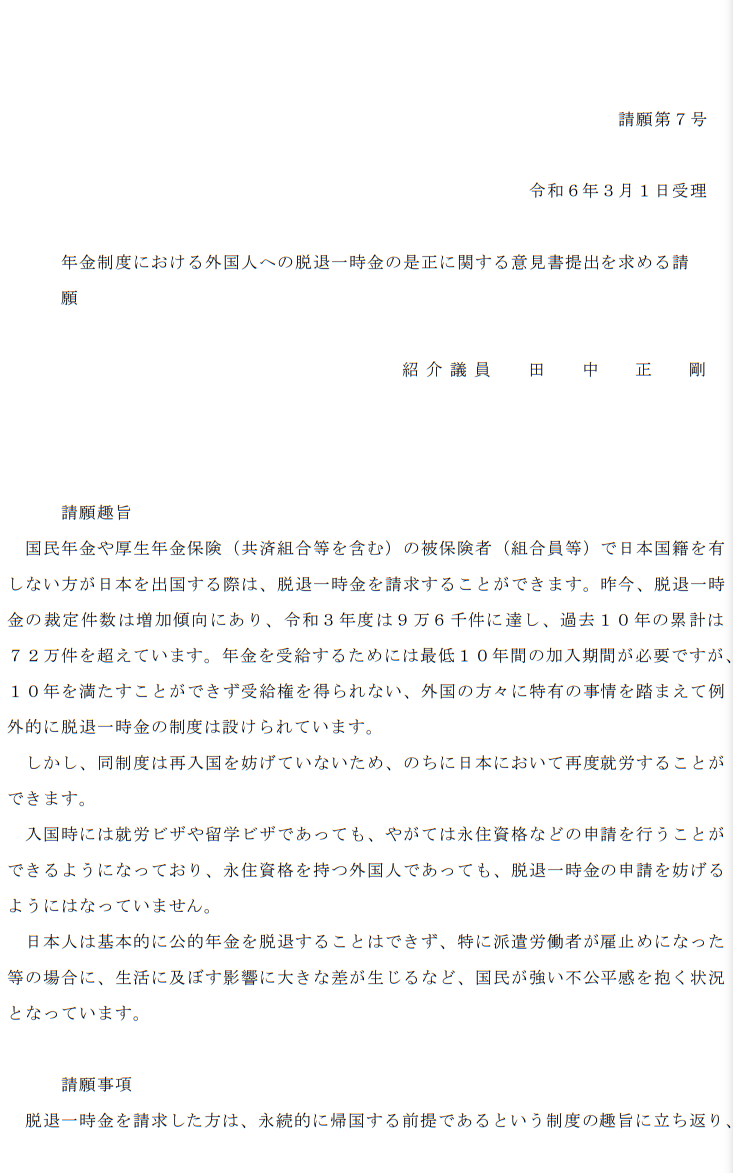 請願第７号

令和６年３月１日受理

年金制度における外国人への脱退一時金の是正に関する意見書提出を求める請願

紹介議員　田　中　正　剛

請願趣旨

国民年金や厚生年金保険（共済組合等を含む）の被保険者（組合員等）で日本国籍を有しない方が日本を出国する際は、脱退一時金を請求することができます。昨今、脱退一時金の裁定件数は増加傾向にあり、令和３年度は９万６千件に達し、過去１０年の累計は７２万件を超えています。年金を受給するためには最低１０年間の加入期間が必要ですが、１０年を満たすことができず受給権を得られない、外国の方々に特有の事情を踏まえて例外的に脱退一時金の制度は設けられています。

しかし、同制度は再入国を妨げていないため、のちに日本において再度就労することができます。

入国時には就労ビザや留学ビザであっても、やがては永住資格などの申請を行うことができるようになっており、永住資格を持つ外国人であっても、脱退一時金の申請を妨げるようにはなっていません。

日本人は基本的に公的年金を脱退することはできず、特に派遣労働者が雇止めになった等の場合に、生活に及ぼす影響に大きな差が生じるなど、国民が強い不公平感を抱く状況となっています。

請願事項

脱退一時金を請求した方は、永続的に帰国する前提であるという制度の趣旨に立ち返り、